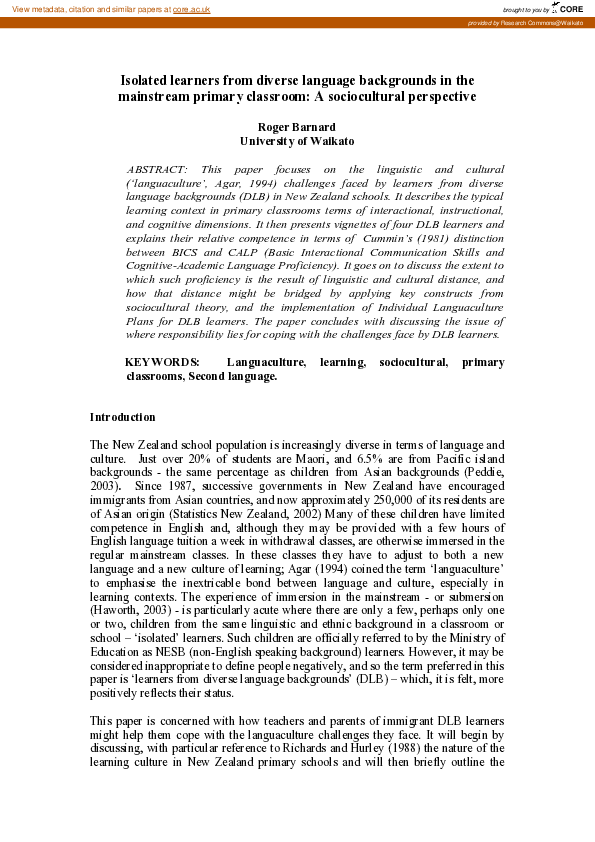 View metadata, citation and similar papers at core.ac.uk

brought to you by CORE

provided by Research Commons@Waikato

Isolated learners from diverse language backgrounds in the mainstream primary classroom: A sociocultural perspective

Roger Barnard
University of Waikato

ABSTRACT: This paper focuses on the linguistic and cultural ('languaculture', Agar, 1994) challenges faced by learners from diverse language backgrounds (DLB) in New Zealand schools. It describes the typical learning context in primary classrooms terms of interactional, instructional, and cognitive dimensions. It then presents vignettes of four DLB learners and explains their relative competence in terms of Cummin's (1981) distinction between BICS and CALP (Basic Interactional Communication Skills and Cognitive-Academic Language Proficiency). It goes on to discuss the extent to which such proficiency is the result of linguistic and cultural distance, and how that distance might be bridged by applying key constructs from sociocultural theory, and the implementation of Individual Languaculture Plans for DLB learners. The paper concludes with discussing the issue of where responsibility lies for coping with the challenges face by DLB learners.

KEYWORDS: Languaculture, learning, sociocultural, primary classrooms, Second language.

Introduction

The New Zealand school population is increasingly diverse in terms of language and culture. Just over 20% of students are Maori, and 6.5% are from Pacific island backgrounds - the same percentage as children from Asian backgrounds (Peddie, 2003). Since 1987, successive governments in New Zealand have encouraged immigrants from Asian countries, and now approximately 250,000 of its residents are of Asian origin (Statistics New Zealand, 2002) Many of these children have limited competence in English and, although they may be provided with a few hours of English language tuition a week in withdrawal classes, are otherwise immersed in the regular mainstream classes. In these classes they have to adjust to both a new language and a new culture of learning; Agar (1994) coined the term 'languaculture' to emphasise the inextricable bond between language and culture, especially in learning contexts. The experience of immersion in the mainstream - or submersion (Haworth, 2003) - is particularly acute where there are only a few, perhaps only one or two, children from the same linguistic and ethnic background in a classroom or school – 'isolated' learners. Such children are officially referred to by the Ministry of Education as NESB (non-English speaking background) learners. However, it may be considered inappropriate to define people negatively, and so the term preferred in this paper is 'learners from diverse language backgrounds' (DLB) – which, it is felt, more positively reflects their status.

This paper is concerned with how teachers and parents of immigrant DLB learners might help them cope with the languaculture challenges they face. It will begin by discussing, with particular reference to Richards and Hurley (1988) the nature of the learning culture in New Zealand primary schools and will then briefly outline the